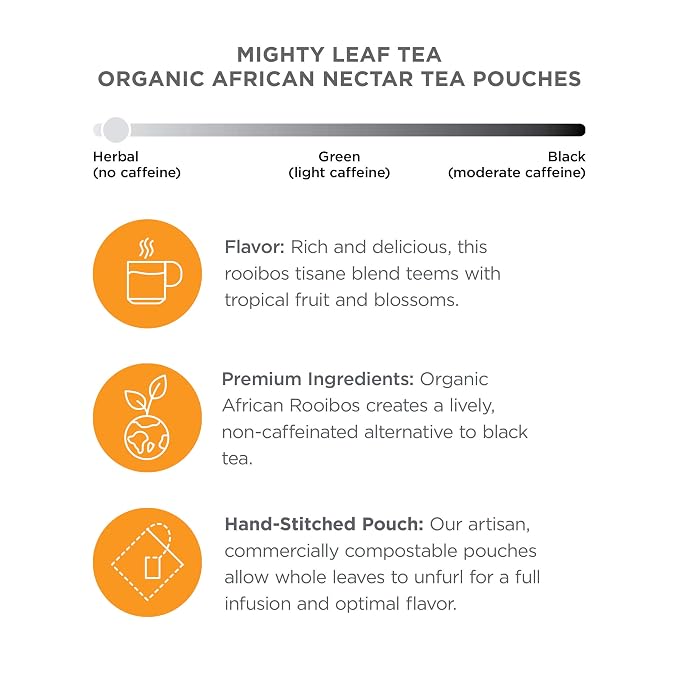 MIGHTY LEAF TEA
ORGANIC AFRICAN NECTAR TEA POUCHES

Herbal
(no caffeine)

Green
(light caffeine)

Black
(moderate caffeine)

Flavor: Rich and delicious, this rooibos tisane blend teems with tropical fruit and blossoms.

Premium Ingredients: Organic African Rooibos creates a lively, non-caffeinated alternative to black tea.

Hand-Stitched Pouch: Our artisan, commercially compostable pouches allow whole leaves to unfurl for a full infusion and optimal flavor.